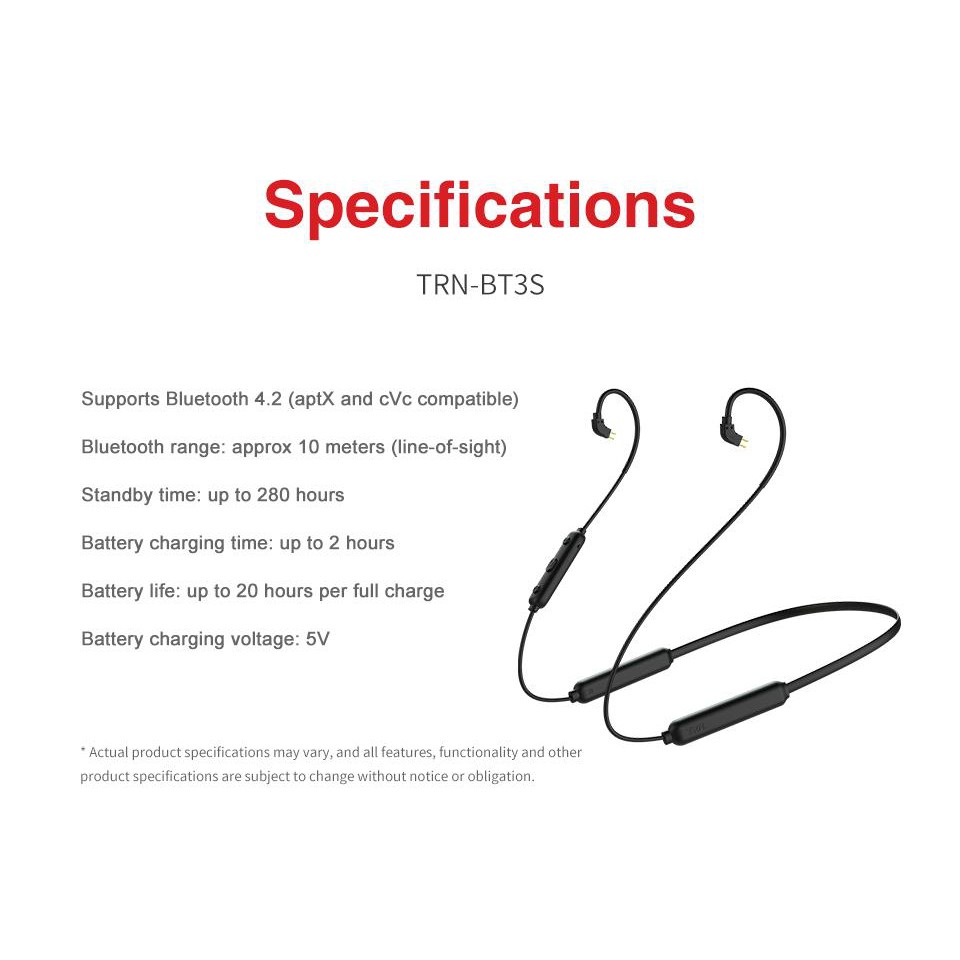 Specifications

TRN-BT3S

Supports Bluetooth 4.2 (aptX and cVc compatible)

Bluetooth range: approx 10 meters (line-of-sight)

Standby time: up to 280 hours

Battery charging time: up to 2 hours

Battery life: up to 20 hours per full charge

Battery charging voltage: 5V

* Actual product specifications may vary, and all features, functionality and other product specifications are subject to change without notice or obligation.